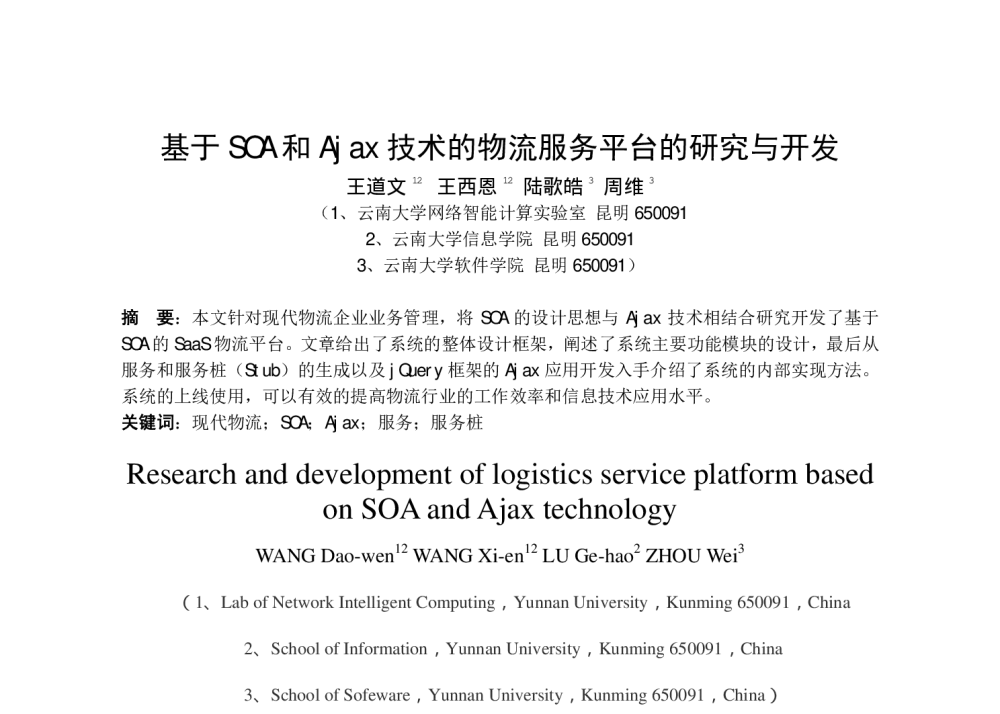 基于SOA和Ajax技术的物流服务平台的研究与开发

王道文$^{12}$ 王西恩$^{12}$ 陆歌皓$^{3}$ 周维$^{3}$

（1、云南大学网络智能计算实验室 昆明650091

2、云南大学信息学院 昆明650091

3、云南大学软件学院 昆明650091）

摘 要：本文针对现代物流企业业务管理，将SOA的设计思想与Ajax技术相结合研究开发了基于SOA的SaaS物流平台。文章给出了系统的整体设计框架，阐述了系统主要功能模块的设计，最后从服务和服务桩（Stub）的生成以及jQuery框架的Ajax应用开发入手介绍了系统的内部实现方法。系统的上线使用，可以有效的提高物流行业的工作效率和信息技术应用水平。

关键词：现代物流；SOA；Ajax；服务；服务桩

Research and development of logistics service platform based on SOA and Ajax technology

WANG Dao-wen$^{12}$ WANG Xi-en$^{12}$ LU Ge-hao$^{2}$ ZHOU Wei$^{3}$

（1、Lab of Network Intelligent Computing，Yunnan University，Kunming 650091，China

2、School of Information，Yunnan University，Kunming 650091，China

3、School of Sofeware，Yunnan University，Kunming 650091，China）